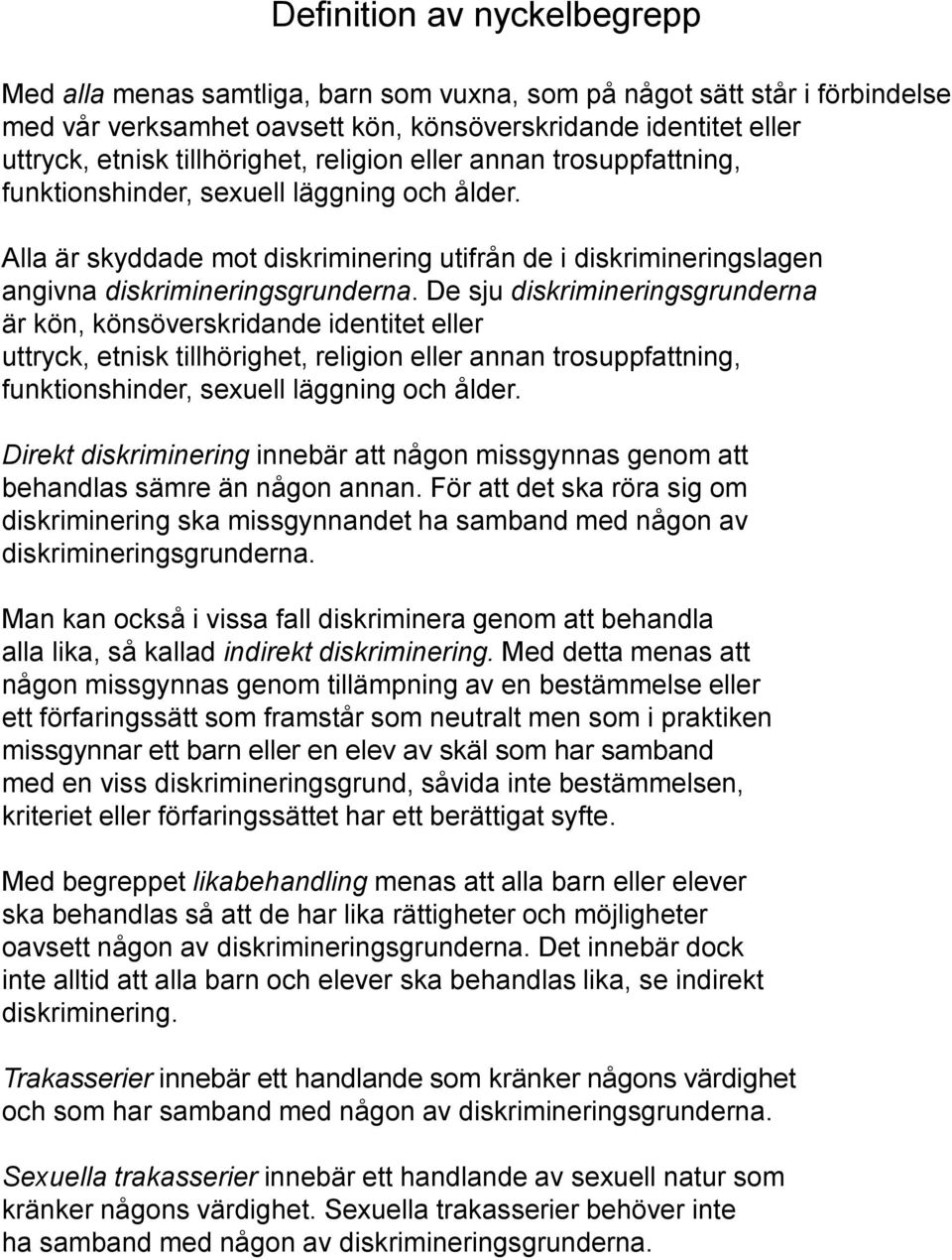 Definition av nyckelbegrepp

Med alla menas samtliga, barn som vuxna, som på något sätt står i förbindelse med vår verksamhet oavsett kön, könsöverskridande identitet eller uttryck, etnisk tillhörighet, religion eller annan trosuppfattning, funktionshinder, sexuell läggning och ålder.

Alla är skyddade mot diskriminering utifrån de i diskrimineringslagen angivna diskrimineringsgrunderna. De sju diskrimineringsgrunderna är kön, könsöverskridande identitet eller uttryck, etnisk tillhörighet, religion eller annan trosuppfattning, funktionshinder, sexuell läggning och ålder.

Direkt diskriminering innebär att någon missgynnas genom att behandlas sämre än någon annan. För att det ska röra sig om diskriminering ska missgynnandet ha samband med någon av diskrimineringsgrunderna.

Man kan också i vissa fall diskriminera genom att behandla alla lika, så kallad indirekt diskriminering. Med detta menas att någon missgynnas genom tillämpning av en bestämmelse eller ett förfaringssätt som framstår som neutralt men som i praktiken missgynnar ett barn eller en elev av skäl som har samband med en viss diskrimineringsgrund, såvida inte bestämmelsen, kriteriet eller förfaringssättet har ett berättigat syfte.

Med begreppet likabehandling menas att alla barn eller elever ska behandlas så att de har lika rättigheter och möjligheter oavsett någon av diskrimineringsgrunderna. Det innebär dock inte alltid att alla barn och elever ska behandlas lika, se indirekt diskriminering.

Trakasserier innebär ett handlande som kränker någons värdighet och som har samband med någon av diskrimineringsgrunderna.

Sexuella trakasserier innebär ett handlande av sexuell natur som kränker någons värdighet. Sexuella trakasserier behöver inte ha samband med någon av diskrimineringsgrunderna.